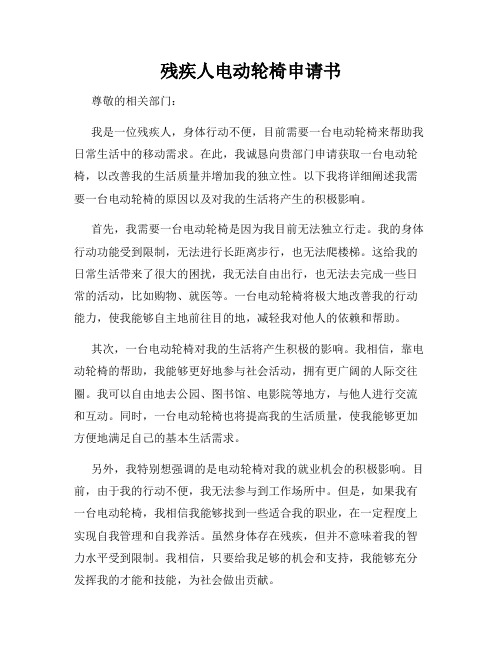 残疾人电动轮椅申请书

尊敬的相关部门：

我是一位残疾人，身体行动不便，目前需要一台电动轮椅来帮助我日常生活中的移动需求。在此，我诚恳向贵部门申请获取一台电动轮椅，以改善我的生活质量并增加我的独立性。以下我将详细阐述我需要一台电动轮椅的原因以及对我的生活将产生的积极影响。

首先，我需要一台电动轮椅是因为我目前无法独立行走。我的身体行动功能受到限制，无法进行长距离步行，也无法爬楼梯。这给我的日常生活带来了很大的困扰，我无法自由出行，也无法去完成一些日常的活动，比如购物、就医等。一台电动轮椅将极大地改善我的行动能力，使我能够自主地前往目的地，减轻我对他人的依赖和帮助。

其次，一台电动轮椅对我的生活将产生积极的影响。我相信，靠电动轮椅的帮助，我能够更好地参与社会活动，拥有更广阔的人际交往圈。我可以自由地去公园、图书馆、电影院等地方，与他人进行交流和互动。同时，一台电动轮椅也将提高我的生活质量，使我能够更加方便地满足自己的基本生活需求。

另外，我特别想强调的是电动轮椅对我的就业机会的积极影响。目前，由于我的行动不便，我无法参与到工作场所中。但是，如果我有一台电动轮椅，我相信我能够找到一些适合我的职业，在一定程度上实现自我管理和自我养活。虽然身体存在残疾，但并不意味着我的智力水平受到限制。我相信，只要给我足够的机会和支持，我能够充分发挥我的才能和技能，为社会做出贡献。